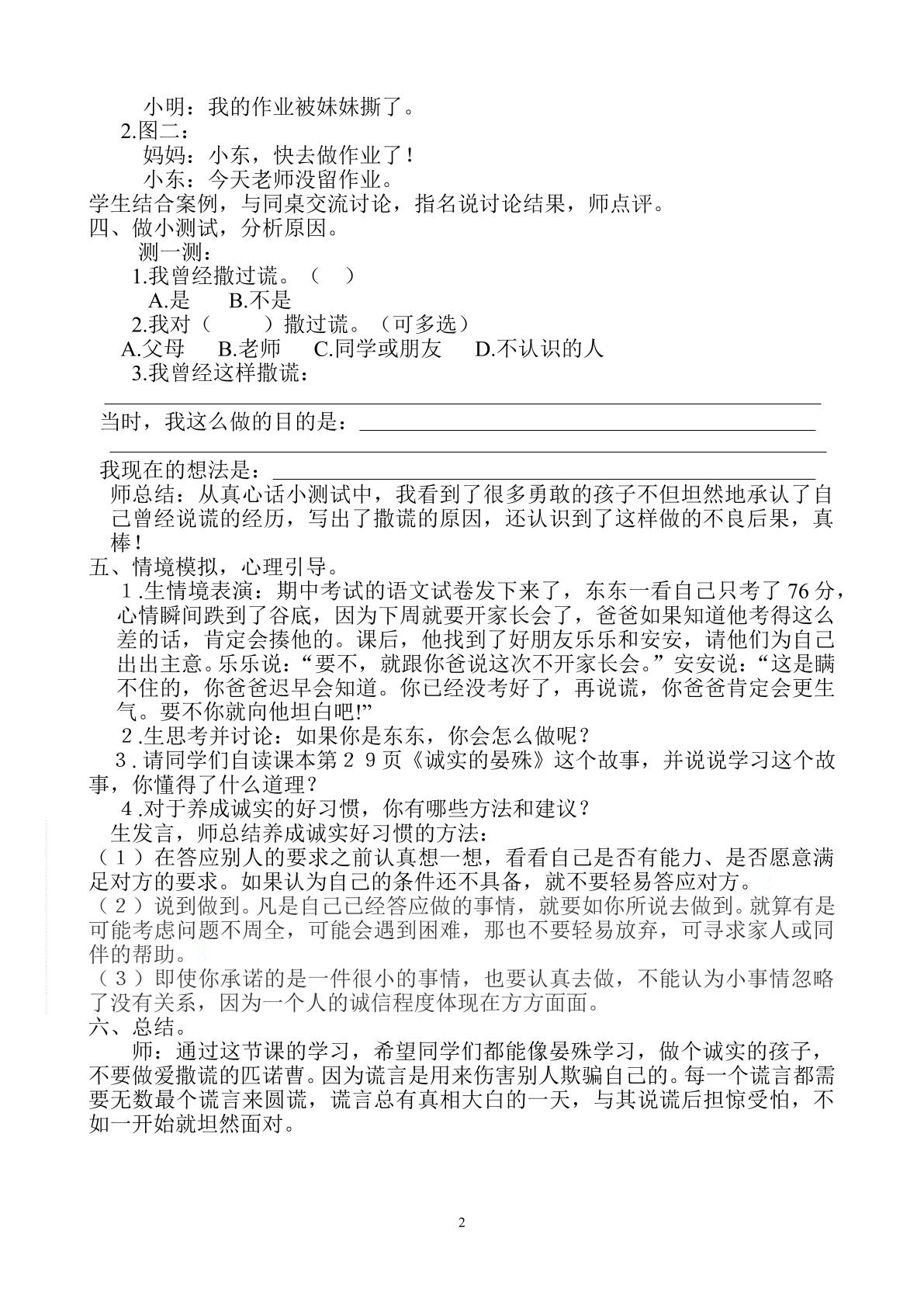 小明：我的作业被妹妹撕了。

2.图二：

妈妈：小东，快去做作业了！

小东：今天老师没留作业。

学生结合案例，与同桌交流讨论，指名说讨论结果，师点评。

四、做小测试，分析原因。

测一测：

1.我曾经撒过谎。（ ）

A.是 B.不是

2.我对（ ）撒过谎。（可多选）

A.父母 B.老师 C.同学或朋友 D.不认识的人

3.我曾经这样撒谎：

____

当时，我这么做的目的是：____

____

我现在的想法是：____

师总结：从真心话小测试中，我看到了很多勇敢的孩子不但坦然地承认了自己曾经说谎的经历，写出了撒谎的原因，还认识到了这样做的不良后果，真棒！

五、情境模拟，心理引导。

1.生情境表演：期中考试的语文试卷发下来了，东东一看自己只考了76分，心情瞬间跌到了谷底，因为下周就要开家长会了，爸爸如果知道他考得这么差的话，肯定会揍他的。课后，他找到了好朋友乐乐和安安，请他们为自己出出主意。乐乐说：“要不，就跟你爸说这次不开家长会。”安安说：“这是瞒不住的，你爸爸迟早会知道。你已经没考好了，再说谎，你爸爸肯定会更生气。要不你就向他坦白吧!”

2.生思考并讨论：如果你是东东，你会怎么做呢？

3.请同学们自读课本第29页《诚实的晏殊》这个故事，并说说学习这个故事，你懂得了什么道理？

4.对于养成诚实的好习惯，你有哪些方法和建议？

生发言，师总结养成诚实好习惯的方法：

（1）在答应别人的要求之前认真想一想，看看自己是否有能力、是否愿意满足对方的要求。如果认为自己的条件还不具备，就不要轻易答应对方。

（2）说到做到。凡是自己已经答应做的事情，就要如你所说去做到。就算有是可能考虑问题不周全，可能会遇到困难，那也不要轻易放弃，可寻求家人或同伴的帮助。

（3）即使你承诺的是一件很小的事情，也要认真去做，不能认为小事情忽略了没有关系，因为一个人的诚信程度体现在方方面面。

六、总结。

师：通过这节课的学习，希望同学们都能像晏殊学习，做个诚实的孩子，不要做爱撒谎的匹诺曹。因为谎言是用来伤害别人欺骗自己的。每一个谎言都需要无数最个谎言来圆谎，谎言总有真相大白的一天，与其说谎后担惊受怕，不如一开始就坦然面对。

2